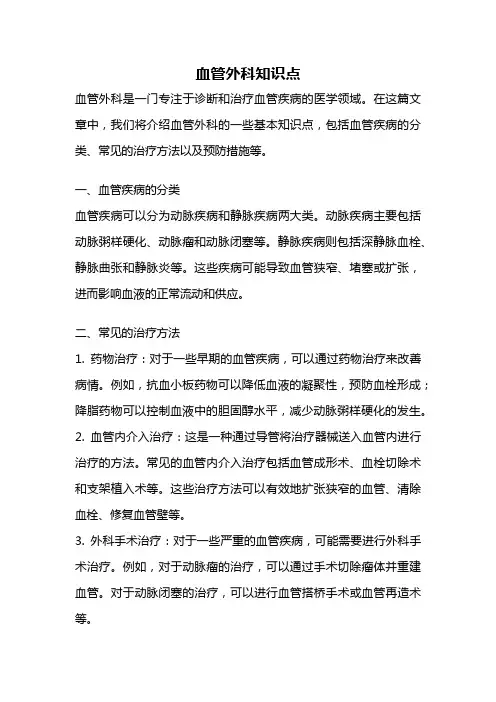 血管外科知识点

血管外科是一门专注于诊断和治疗血管疾病的医学领域。在这篇文章中，我们将介绍血管外科的一些基本知识点，包括血管疾病的分类、常见的治疗方法以及预防措施等。

一、血管疾病的分类

血管疾病可以分为动脉疾病和静脉疾病两大类。动脉疾病主要包括动脉粥样硬化、动脉瘤和动脉闭塞等。静脉疾病则包括深静脉血栓、静脉曲张和静脉炎等。这些疾病可能导致血管狭窄、堵塞或扩张，进而影响血液的正常流动和供应。

二、常见的治疗方法

1. 药物治疗：对于一些早期的血管疾病，可以通过药物治疗来改善病情。例如，抗血小板药物可以降低血液的凝聚性，预防血栓形成；降脂药物可以控制血液中的胆固醇水平，减少动脉粥样硬化的发生。

2. 血管内介入治疗：这是一种通过导管将治疗器械送入血管内进行治疗的方法。常见的血管内介入治疗包括血管成形术、血栓切除术和支架植入术等。这些治疗方法可以有效地扩张狭窄的血管、清除血栓、修复血管壁等。

3. 外科手术治疗：对于一些严重的血管疾病，可能需要进行外科手术治疗。例如，对于动脉瘤的治疗，可以通过手术切除瘤体并重建血管。对于动脉闭塞的治疗，可以进行血管搭桥手术或血管再造术等。